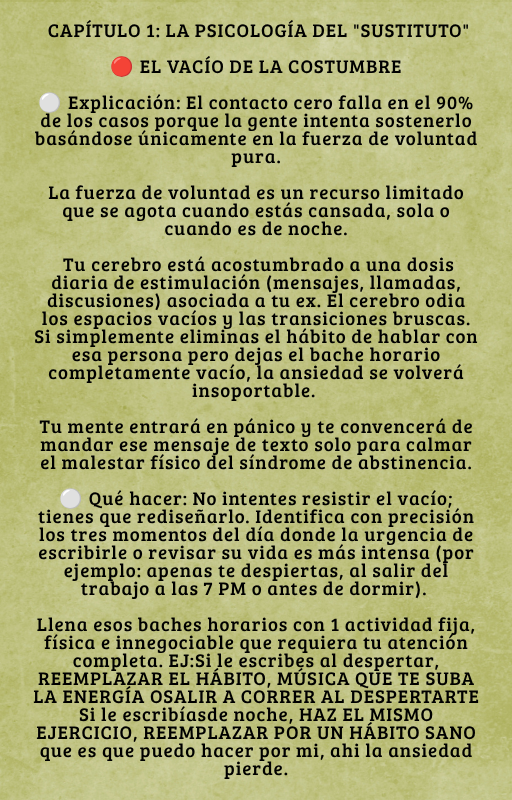 CAPÍTULO 1: LA PSICOLOGÍA DEL "SUSTITUTO"

🔴 EL VACÍO DE LA COSTUMBRE

⚪ Explicación: El contacto cero falla en el 90% de los casos porque la gente intenta sostenerlo basándose únicamente en la fuerza de voluntad pura.

La fuerza de voluntad es un recurso limitado que se agota cuando estás cansada, sola o cuando es de noche.

Tu cerebro está acostumbrado a una dosis diaria de estimulación (mensajes, llamadas, discusiones) asociada a tu ex. El cerebro odia los espacios vacíos y las transiciones bruscas. Si simplemente eliminas el hábito de hablar con esa persona pero dejas el bache horario completamente vacío, la ansiedad se volverá insoportable.

Tu mente entrará en pánico y te convencerá de mandar ese mensaje de texto solo para calmar el malestar físico del síndrome de abstinencia.

⚪ Qué hacer: No intentes resistir el vacío; tienes que rediseñarlo. Identifica con precisión los tres momentos del día donde la urgencia de escribirle o revisar su vida es más intensa (por ejemplo: apenas te despiertas, al salir del trabajo a las 7 PM o antes de dormir).

Llena esos baches horarios con 1 actividad fija, física e innegociable que requiera tu atención completa. EJ:Si le escribes al despertar, REEMPLAZAR EL HÁBITO, MÚSICA QUE TE SUBA LA ENERGÍA OSALIR A CORRER AL DESPERTARTE Si le escribíasde noche, HAZ EL MISMO EJERCICIO, REEMPLAZAR POR UN HÁBITO SANO que es que puedo hacer por mi, ahi la ansiedad pierde.